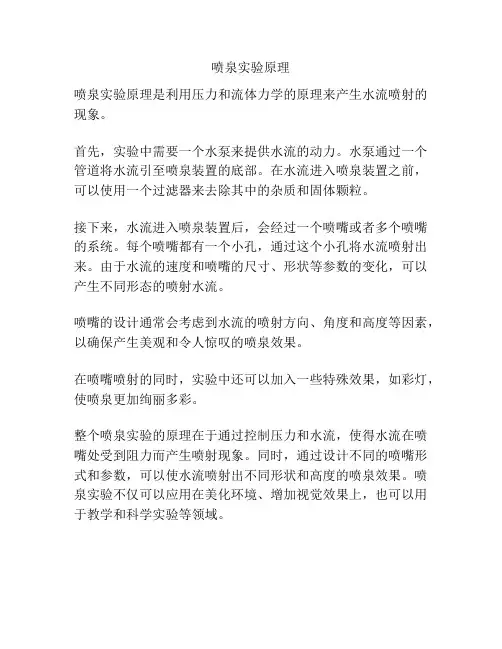 喷泉实验原理

喷泉实验原理是利用压力和流体力学的原理来产生水流喷射的现象。

首先，实验中需要一个水泵来提供水流的动力。水泵通过一个管道将水流引至喷泉装置的底部。在水流进入喷泉装置之前，可以使用一个过滤器来去除其中的杂质和固体颗粒。

接下来，水流进入喷泉装置后，会经过一个喷嘴或者多个喷嘴的系统。每个喷嘴都有一个小孔，通过这个小孔将水流喷射出来。由于水流的速度和喷嘴的尺寸、形状等参数的变化，可以产生不同形态的喷射水流。

喷嘴的设计通常会考虑到水流的喷射方向、角度和高度等因素，以确保产生美观和令人惊叹的喷泉效果。

在喷嘴喷射的同时，实验中还可以加入一些特殊效果，如彩灯，使喷泉更加绚丽多彩。

整个喷泉实验的原理在于通过控制压力和水流，使得水流在喷嘴处受到阻力而产生喷射现象。同时，通过设计不同的喷嘴形式和参数，可以使水流喷射出不同形状和高度的喷泉效果。喷泉实验不仅可以应用在美化环境、增加视觉效果上，也可以用于教学和科学实验等领域。